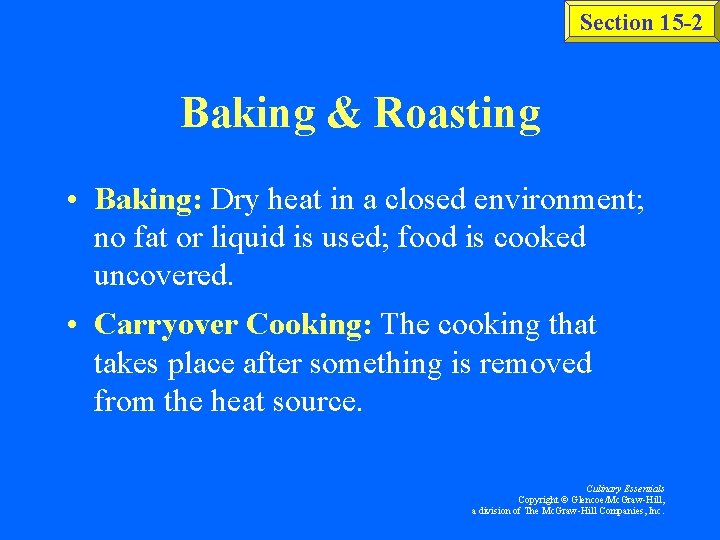 Section 15-2

Baking & Roasting

• Baking: Dry heat in a closed environment; no fat or liquid is used; food is cooked uncovered.

• Carryover Cooking: The cooking that takes place after something is removed from the heat source.

Culinary Essentials
Copyright © Glencoe/McGraw-Hill,
a division of The McGraw-Hill Companies, Inc.